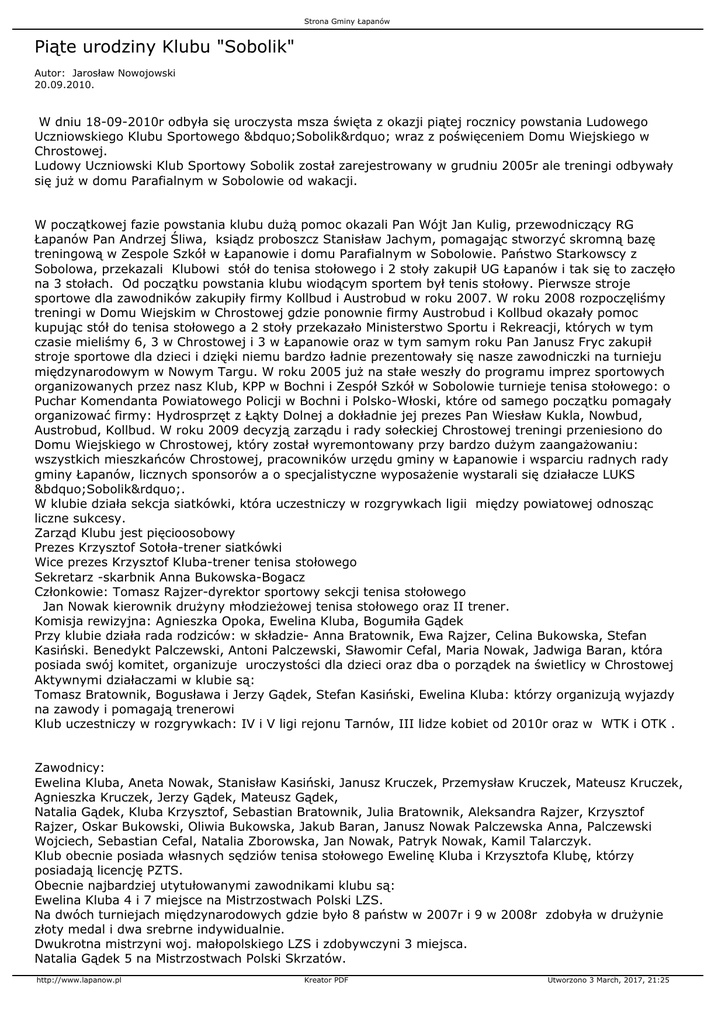 Strona Gminy Łapanów

Piąte urodziny Klubu "Sobolik"

Autor: Jarosław Nowojowski
20.09.2010.

W dniu 18-09-2010r odbyła się uroczysta msza święta z okazji piątej rocznicy powstania Ludowego Uczniowskiego Klubu Sportowego &bdquo;Sobolik&rdquo; wraz z poświęceniem Domu Wiejskiego w Chrostowej.
Ludowy Uczniowski Klub Sportowy Sobolik został zarejestrowany w grudniu 2005r ale treningi odbywały się już w domu Parafialnym w Sobolowie od wakacji.

W początkowej fazie powstania klubu dużą pomoc okazali Pan Wójt Jan Kulig, przewodniczący RG Łapanów Pan Andrzej Śliwa, ksiądz proboszcz Stanisław Jachym, pomagając stworzyć skromną bazę treningową w Zespole Szkół w Łapanowie i domu Parafialnym w Sobolowie. Państwo Starkowscy z Sobolowa, przekazali Klubowi stół do tenisa stołowego i 2 stoły zakupił UG Łapanów i tak się to zaczęło na 3 stołach. Od początku powstania klubu wiodącym sportem był tenis stołowy. Pierwsze stroje sportowe dla zawodników zakupiły firmy Kollbud i Austrobud w roku 2007. W roku 2008 rozpoczęliśmy treningi w Domu Wiejskim w Chrostowej gdzie ponownie firmy Austrobud i Kollbud okazały pomoc kupując stół do tenisa stołowego a 2 stoły przekazało Ministerstwo Sportu i Rekreacji, których w tym czasie mieliśmy 6, 3 w Chrostowej i 3 w Łapanowie oraz w tym samym roku Pan Janusz Fryc zakupił stroje sportowe dla dzieci i dzięki niemu bardzo ładnie prezentowały się nasze zawodniczki na turnieju międzynarodowym w Nowym Targu. W roku 2005 już na stałe weszły do programu imprez sportowych organizowanych przez nasz Klub, KPP w Bochni i Zespół Szkół w Sobolowie turnieje tenisa stołowego: o Puchar Komendanta Powiatowego Policji w Bochni i Polsko-Włoski, które od samego początku pomagały organizować firmy: Hydrosprzęt z Łąkty Dolnej a dokładnie jej prezes Pan Wiesław Kukla, Nowbud, Austrobud, Kollbud. W roku 2009 decyzją zarządu i rady sołeckiej Chrostowej treningi przeniesiono do Domu Wiejskiego w Chrostowej, który został wyremontowany przy bardzo dużym zaangażowaniu: wszystkich mieszkańców Chrostowej, pracowników urzędu gminy w Łapanowie i wsparciu radnych rady gminy Łapanów, licznych sponsorów a o specjalistyczne wyposażenie wystarali się działacze LUKS &bdquo;Sobolik&rdquo;.
W klubie działa sekcja siatkówki, która uczestniczy w rozgrywkach ligii między powiatowej odnosząc liczne sukcesy.
Zarząd Klubu jest pięcioosobowy
Prezes Krzysztof Sotoła-trener siatkówki
Wice prezes Krzysztof Kluba-trener tenisa stołowego
Sekretarz -skarbnik Anna Bukowska-Bogacz
Członkowie: Tomasz Rajzer-dyrektor sportowy sekcji tenisa stołowego
Jan Nowak kierownik drużyny młodzieżowej tenisa stołowego oraz II trener.
Komisja rewizyjna: Agnieszka Opoka, Ewelina Kluba, Bogumiła Gądek
Przy klubie działa rada rodziców: w składzie- Anna Bratownik, Ewa Rajzer, Celina Bukowska, Stefan Kasiński. Benedykt Palczewski, Antoni Palczewski, Sławomir Cefal, Maria Nowak, Jadwiga Baran, która posiada swój komitet, organizuje uroczystości dla dzieci oraz dba o porządek na świetlicy w Chrostowej
Aktywnymi działaczami w klubie są:
Tomasz Bratownik, Bogusława i Jerzy Gądek, Stefan Kasiński, Ewelina Kluba: którzy organizują wyjazdy na zawody i pomagają trenerowi
Klub uczestniczy w rozgrywkach: IV i V ligi rejonu Tarnów, III lidze kobiet od 2010r oraz w WTK i OTK .

Zawodnicy:
Ewelina Kluba, Aneta Nowak, Stanisław Kasiński, Janusz Kruczek, Przemysław Kruczek, Mateusz Kruczek, Agnieszka Kruczek, Jerzy Gądek, Mateusz Gądek,
Natalia Gądek, Kluba Krzysztof, Sebastian Bratownik, Julia Bratownik, Aleksandra Rajzer, Krzysztof Rajzer, Oskar Bukowski, Oliwia Bukowska, Jakub Baran, Janusz Nowak Palczewska Anna, Palczewski Wojciech, Sebastian Cefal, Natalia Zborowska, Jan Nowak, Patryk Nowak, Kamil Talarczyk.
Klub obecnie posiada własnych sędziów tenisa stołowego Ewelinę Kluba i Krzysztofa Klubę, którzy posiadają licencję PZTS.
Obecnie najbardziej utytułowanymi zawodnikami klubu są:
Ewelina Kluba 4 i 7 miejsce na Mistrzostwach Polski LZS.
Na dwóch turniejach międzynarodowych gdzie było 8 państw w 2007r i 9 w 2008r zdobyła w drużynie złoty medal i dwa srebrne indywidualnie.
Dwukrotna mistrzyni woj. małopolskiego LZS i zdobywczyni 3 miejsca.
Natalia Gądek 5 na Mistrzostwach Polski Skrzatów.

http://www.lapanow.pl Kreator PDF Utworzono 3 March, 2017, 21:25